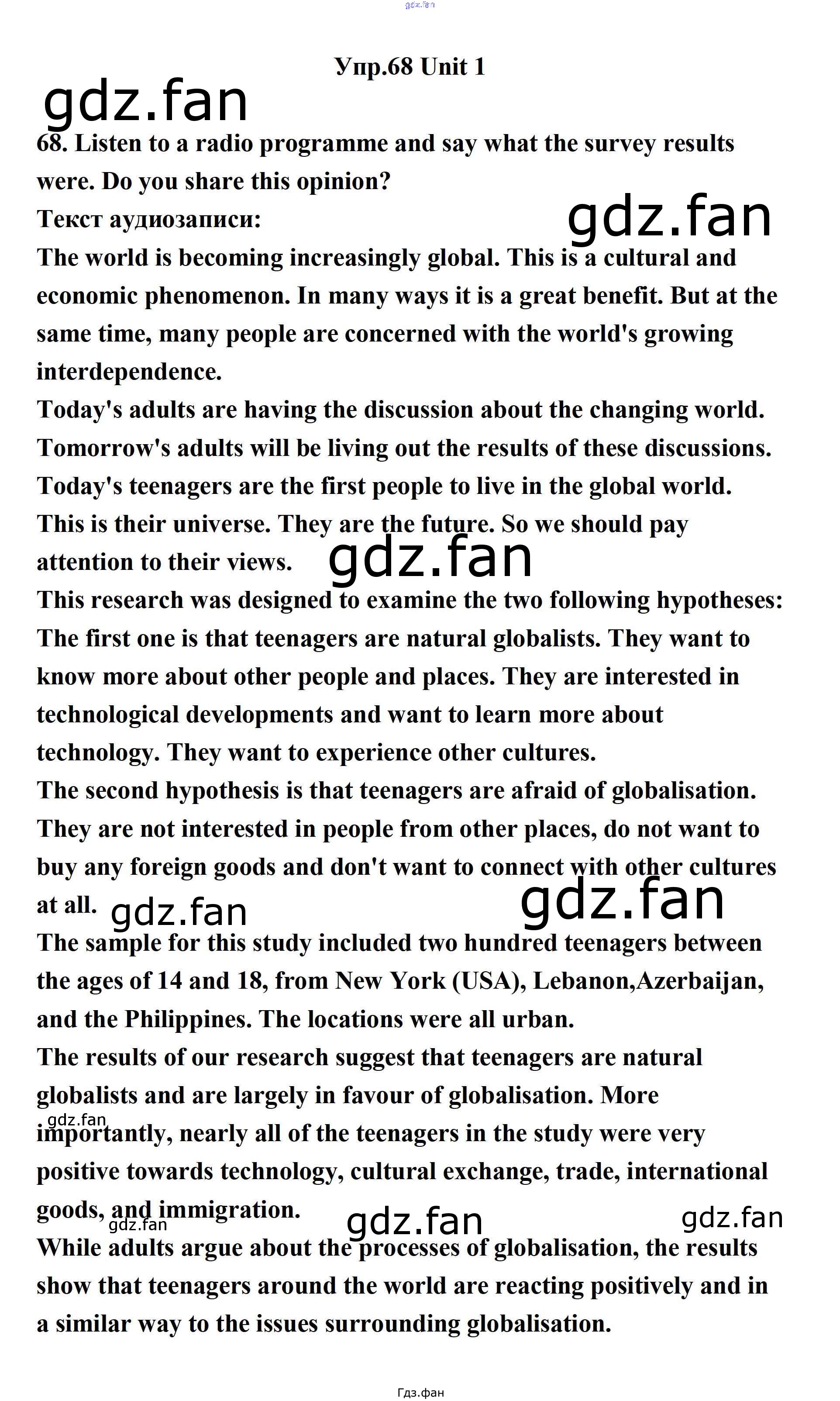 gdz.fan

Упр.68 Unit 1

gdz.fan

68. Listen to a radio programme and say what the survey results were. Do you share this opinion?

Текст аудиозаписи:

gdz.fan

The world is becoming increasingly global. This is a cultural and economic phenomenon. In many ways it is a great benefit. But at the same time, many people are concerned with the world's growing interdependence.

Today's adults are having the discussion about the changing world. Tomorrow's adults will be living out the results of these discussions. Today's teenagers are the first people to live in the global world. This is their universe. They are the future. So we should pay attention to their views.

gdz.fan

This research was designed to examine the two following hypotheses: The first one is that teenagers are natural globalists. They want to know more about other people and places. They are interested in technological developments and want to learn more about technology. They want to experience other cultures.

The second hypothesis is that teenagers are afraid of globalisation. They are not interested in people from other places, do not want to buy any foreign goods and don't want to connect with other cultures at all.

gdz.fan

gdz.fan

The sample for this study included two hundred teenagers between the ages of 14 and 18, from New York (USA), Lebanon,Azerbaijan, and the Philippines. The locations were all urban.

The results of our research suggest that teenagers are natural globalists and are largely in favour of globalisation. More importantly, nearly all of the teenagers in the study were very positive towards technology, cultural exchange, trade, international goods, and immigration.

gdz.fan

gdz.fan

gdz.fan

gdz.fan

While adults argue about the processes of globalisation, the results show that teenagers around the world are reacting positively and in a similar way to the issues surrounding globalisation.

Гдз.фан